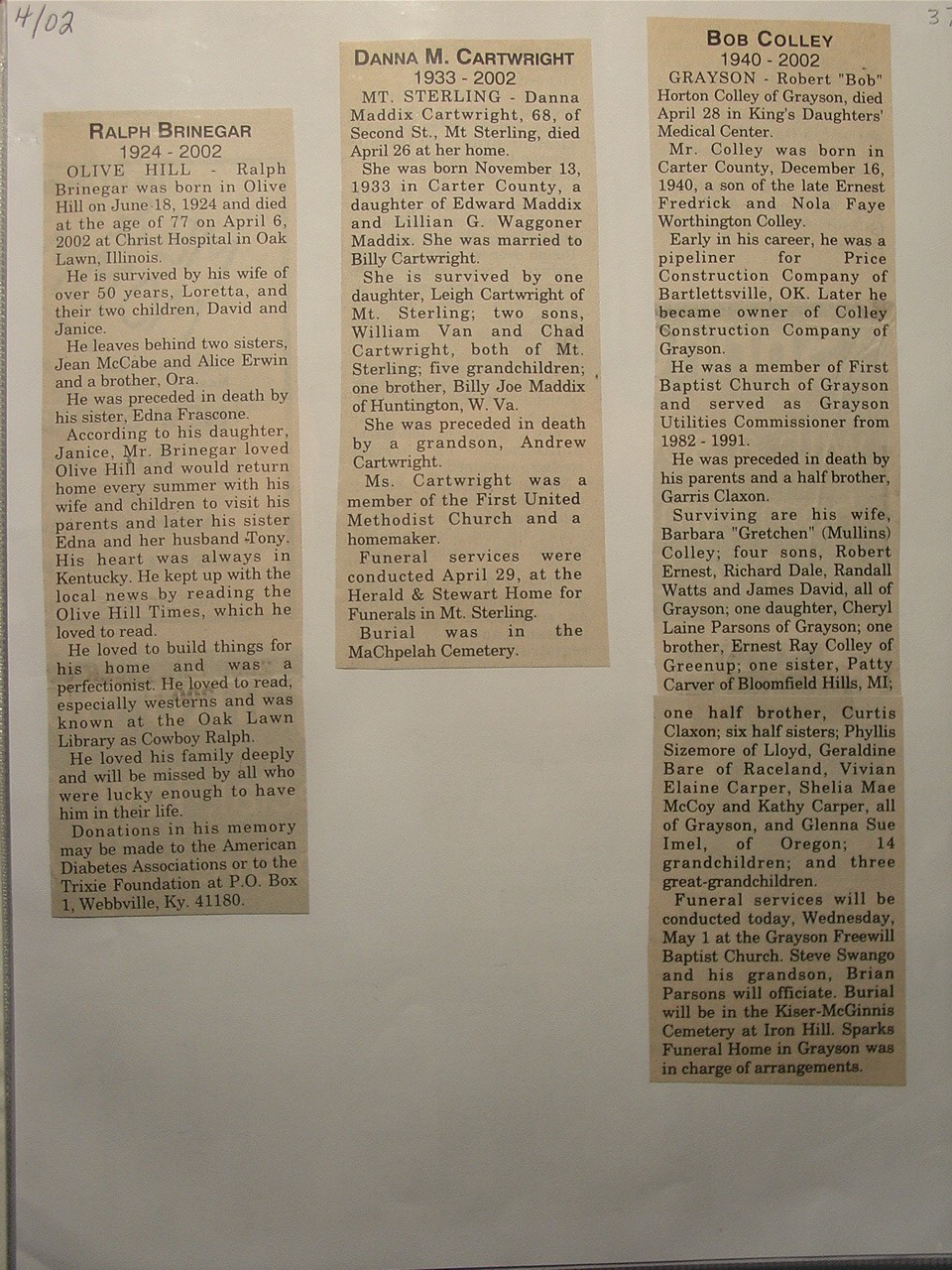 4/02

37

RALPH BRINEGAR
1924 - 2002

OLIVE HILL - Ralph Brinegar was born in Olive Hill on June 18, 1924 and died at the age of 77 on April 6, 2002 at Christ Hospital in Oak Lawn, Illinois.

He is survived by his wife of over 50 years, Loretta, and their two children, David and Janice.

He leaves behind two sisters, Jean McCabe and Alice Erwin and a brother, Ora.

He was preceded in death by his sister, Edna Frascone.

According to his daughter, Janice, Mr. Brinegar loved Olive Hill and would return home every summer with his wife and children to visit his parents and later his sister Edna and her husband Tony. His heart was always in Kentucky. He kept up with the local news by reading the Olive Hill Times, which he loved to read.

He loved to build things for his home and was a perfectionist. He loved to read, especially westerns and was known at the Oak Lawn Library as Cowboy Ralph.

He loved his family deeply and will be missed by all who were lucky enough to have him in their life.

Donations in his memory may be made to the American Diabetes Associations or to the Trixie Foundation at P.O. Box 1, Webbville, Ky. 41180.

DANNA M. CARTWRIGHT
1933 - 2002

MT. STERLING - Danna Maddix Cartwright, 68, of Second St., Mt Sterling, died April 26 at her home.

She was born November 13, 1933 in Carter County, a daughter of Edward Maddix and Lillian G. Waggoner Maddix. She was married to Billy Cartwright.

She is survived by one daughter, Leigh Cartwright of Mt. Sterling; two sons, William Van and Chad Cartwright, both of Mt. Sterling; five grandchildren; one brother, Billy Joe Maddix of Huntington, W. Va.

She was preceded in death by a grandson, Andrew Cartwright.

Ms. Cartwright was a member of the First United Methodist Church and a homemaker.

Funeral services were conducted April 29, at the Herald & Stewart Home for Funerals in Mt. Sterling.

Burial was in the MaChpelah Cemetery.

BOB COLLEY
1940 - 2002

GRAYSON - Robert "Bob" Horton Colley of Grayson, died April 28 in King's Daughters' Medical Center.

Mr. Colley was born in Carter County, December 16, 1940, a son of the late Ernest Fredrick and Nola Faye Worthington Colley.

Early in his career, he was a pipeliner for Price Construction Company of Bartlettsville, OK. Later he became owner of Colley Construction Company of Grayson.

He was a member of First Baptist Church of Grayson and served as Grayson Utilities Commissioner from 1982 - 1991.

He was preceded in death by his parents and a half brother, Garris Claxon.

Surviving are his wife, Barbara "Gretchen" (Mullins) Colley; four sons, Robert Ernest, Richard Dale, Randall Watts and James David, all of Grayson; one daughter, Cheryl Laine Parsons of Grayson; one brother, Ernest Ray Colley of Greenup; one sister, Patty Carver of Bloomfield Hills, MI; one half brother, Curtis Claxon; six half sisters; Phyllis Sizemore of Lloyd, Geraldine Bare of Raceland, Vivian Elaine Carper, Shelia Mae McCoy and Kathy Carper, all of Grayson, and Glenna Sue Imel, of Oregon; 14 grandchildren; and three great-grandchildren.

Funeral services will be conducted today, Wednesday, May 1 at the Grayson Freewill Baptist Church. Steve Swango and his grandson, Brian Parsons will officiate. Burial will be in the Kiser-McGinnis Cemetery at Iron Hill. Sparks Funeral Home in Grayson was in charge of arrangements.